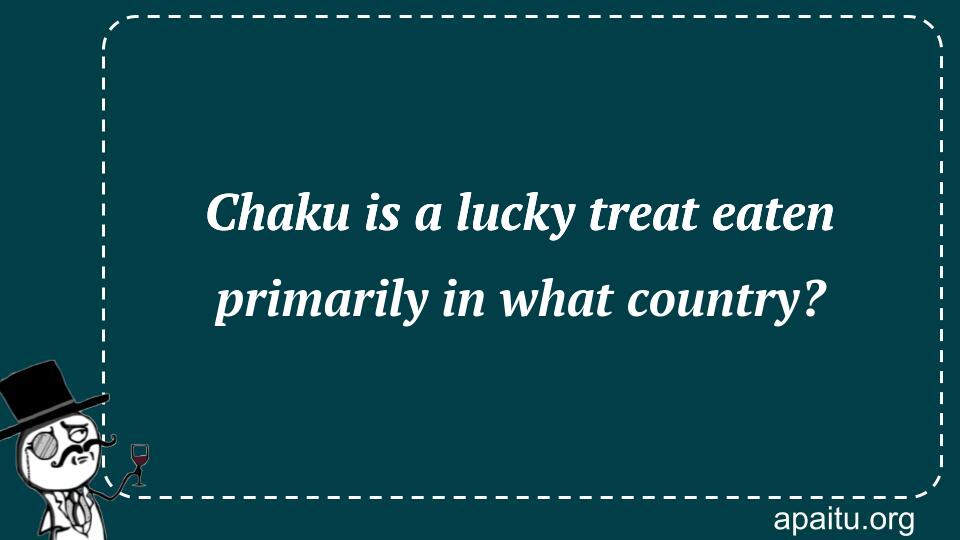 Chaku is a lucky treat eaten primarily in what country?

apaitu.org